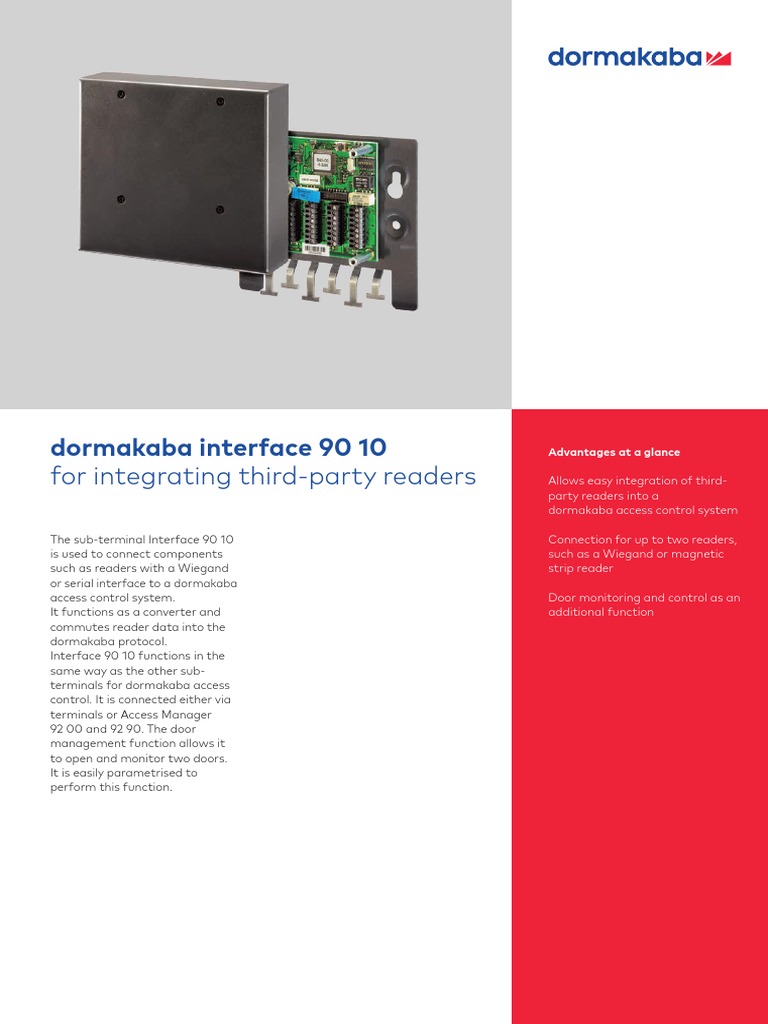 dormakaba

dormakaba interface 90 10
for integrating third-party readers

The sub-terminal Interface 90 10 is used to connect components such as readers with a Wiegand or serial interface to a dormakaba access control system.
It functions as a converter and commutes reader data into the dormakaba protocol.
Interface 90 10 functions in the same way as the other sub-terminals for dormakaba access control. It is connected either via terminals or Access Manager 92 00 and 92 90. The door management function allows it to open and monitor two doors. It is easily parametrised to perform this function.

Advantages at a glance

Allows easy integration of third-party readers into a dormakaba access control system

Connection for up to two readers, such as a Wiegand or magnetic strip reader

Door monitoring and control as an additional function